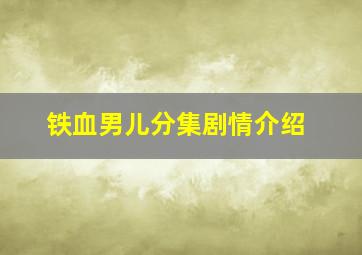 铁血男儿分集剧情介绍